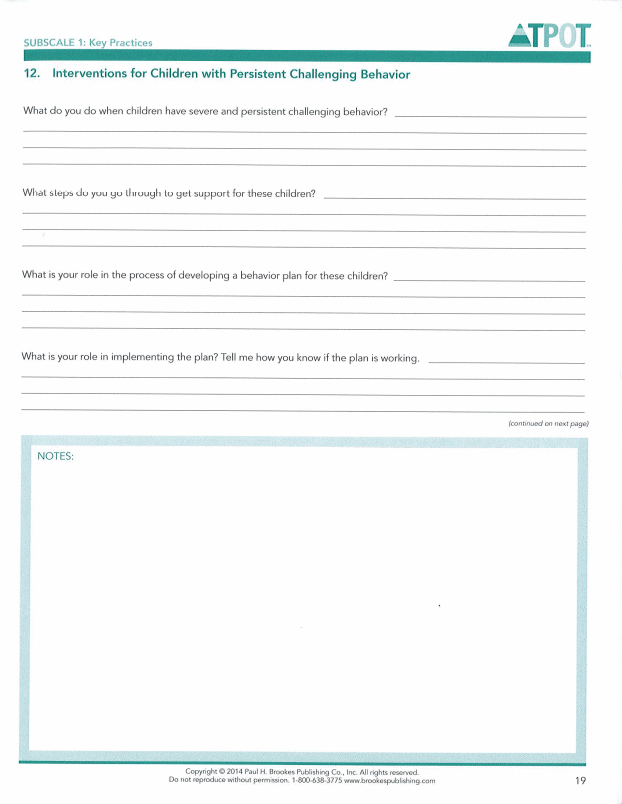 SUBSCALE 1: Key Practices

TPOT

12. Interventions for Children with Persistent Challenging Behavior

What do you do when children have severe and persistent challenging behavior?

What steps do you go through to get support for these children?

What is your role in the process of developing a behavior plan for these children?

What is your role in implementing the plan? Tell me how you know if the plan is working.

(continued on next page)

NOTES:

Copyright © 2014 Paul H. Brookes Publishing Co., Inc. All rights reserved.
Do not reproduce without permission. 1-800-638-3775 www.brookespublishing.com

19